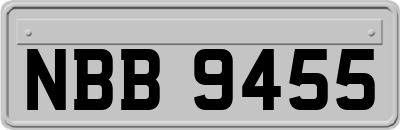 NBB 9455